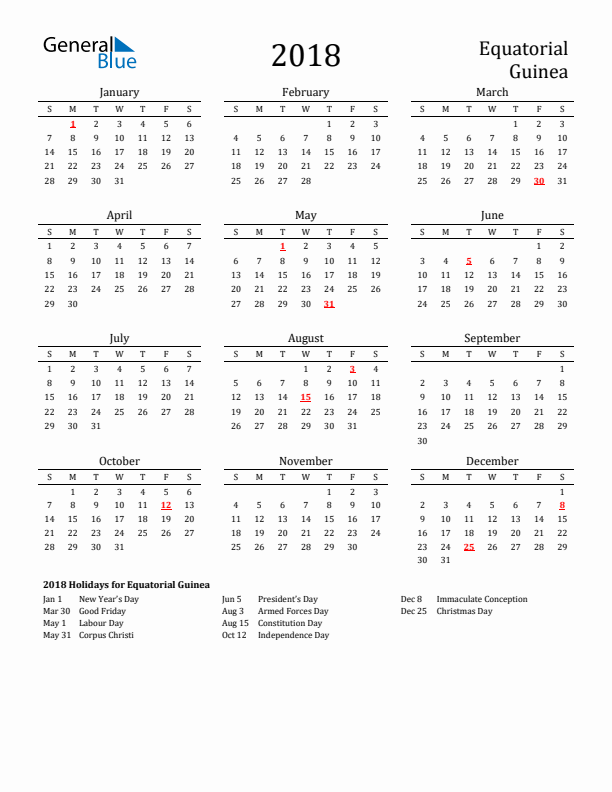 General Blue

2018

Equatorial Guinea

January

| S | M | T | W | T | F | S |
|---|---|---|---|---|---|---|
| | 1 | 2 | 3 | 4 | 5 | 6 |
| 7 | 8 | 9 | 10 | 11 | 12 | 13 |
| 14 | 15 | 16 | 17 | 18 | 19 | 20 |
| 21 | 22 | 23 | 24 | 25 | 26 | 27 |
| 28 | 29 | 30 | 31 | | | |

February

| S | M | T | W | T | F | S |
|---|---|---|---|---|---|---|
| | | | | 1 | 2 | 3 |
| 4 | 5 | 6 | 7 | 8 | 9 | 10 |
| 11 | 12 | 13 | 14 | 15 | 16 | 17 |
| 18 | 19 | 20 | 21 | 22 | 23 | 24 |
| 25 | 26 | 27 | 28 | | | |

March

| S | M | T | W | T | F | S |
|---|---|---|---|---|---|---|
| | | | | 1 | 2 | 3 |
| 4 | 5 | 6 | 7 | 8 | 9 | 10 |
| 11 | 12 | 13 | 14 | 15 | 16 | 17 |
| 18 | 19 | 20 | 21 | 22 | 23 | 24 |
| 25 | 26 | 27 | 28 | 29 | 30 | 31 |

April

| S | M | T | W | T | F | S |
|---|---|---|---|---|---|---|
| 1 | 2 | 3 | 4 | 5 | 6 | 7 |
| 8 | 9 | 10 | 11 | 12 | 13 | 14 |
| 15 | 16 | 17 | 18 | 19 | 20 | 21 |
| 22 | 23 | 24 | 25 | 26 | 27 | 28 |
| 29 | 30 | | | | | |

May

| S | M | T | W | T | F | S |
|---|---|---|---|---|---|---|
| | | 1 | 2 | 3 | 4 | 5 |
| 6 | 7 | 8 | 9 | 10 | 11 | 12 |
| 13 | 14 | 15 | 16 | 17 | 18 | 19 |
| 20 | 21 | 22 | 23 | 24 | 25 | 26 |
| 27 | 28 | 29 | 30 | 31 | | |

June

| S | M | T | W | T | F | S |
|---|---|---|---|---|---|---|
| | | | | | 1 | 2 |
| 3 | 4 | 5 | 6 | 7 | 8 | 9 |
| 10 | 11 | 12 | 13 | 14 | 15 | 16 |
| 17 | 18 | 19 | 20 | 21 | 22 | 23 |
| 24 | 25 | 26 | 27 | 28 | 29 | 30 |

July

| S | M | T | W | T | F | S |
|---|---|---|---|---|---|---|
| 1 | 2 | 3 | 4 | 5 | 6 | 7 |
| 8 | 9 | 10 | 11 | 12 | 13 | 14 |
| 15 | 16 | 17 | 18 | 19 | 20 | 21 |
| 22 | 23 | 24 | 25 | 26 | 27 | 28 |
| 29 | 30 | 31 | | | | |

August

| S | M | T | W | T | F | S |
|---|---|---|---|---|---|---|
| | | | 1 | 2 | 3 | 4 |
| 5 | 6 | 7 | 8 | 9 | 10 | 11 |
| 12 | 13 | 14 | 15 | 16 | 17 | 18 |
| 19 | 20 | 21 | 22 | 23 | 24 | 25 |
| 26 | 27 | 28 | 29 | 30 | 31 | |

September

| S | M | T | W | T | F | S |
|---|---|---|---|---|---|---|
| | | | | | | 1 |
| 2 | 3 | 4 | 5 | 6 | 7 | 8 |
| 9 | 10 | 11 | 12 | 13 | 14 | 15 |
| 16 | 17 | 18 | 19 | 20 | 21 | 22 |
| 23 | 24 | 25 | 26 | 27 | 28 | 29 |
| 30 | | | | | | |

October

| S | M | T | W | T | F | S |
|---|---|---|---|---|---|---|
| | 1 | 2 | 3 | 4 | 5 | 6 |
| 7 | 8 | 9 | 10 | 11 | 12 | 13 |
| 14 | 15 | 16 | 17 | 18 | 19 | 20 |
| 21 | 22 | 23 | 24 | 25 | 26 | 27 |
| 28 | 29 | 30 | 31 | | | |

November

| S | M | T | W | T | F | S |
|---|---|---|---|---|---|---|
| | | | | 1 | 2 | 3 |
| 4 | 5 | 6 | 7 | 8 | 9 | 10 |
| 11 | 12 | 13 | 14 | 15 | 16 | 17 |
| 18 | 19 | 20 | 21 | 22 | 23 | 24 |
| 25 | 26 | 27 | 28 | 29 | 30 | |

December

| S | M | T | W | T | F | S |
|---|---|---|---|---|---|---|
| | | | | | | 1 |
| 2 | 3 | 4 | 5 | 6 | 7 | 8 |
| 9 | 10 | 11 | 12 | 13 | 14 | 15 |
| 16 | 17 | 18 | 19 | 20 | 21 | 22 |
| 23 | 24 | 25 | 26 | 27 | 28 | 29 |
| 30 | 31 | | | | | |

2018 Holidays for Equatorial Guinea

Jan 1 New Year's Day
Mar 30 Good Friday
May 1 Labour Day
May 31 Corpus Christi

Jun 5 President's Day
Aug 3 Armed Forces Day
Aug 15 Constitution Day
Oct 12 Independence Day

Dec 8 Immaculate Conception
Dec 25 Christmas Day